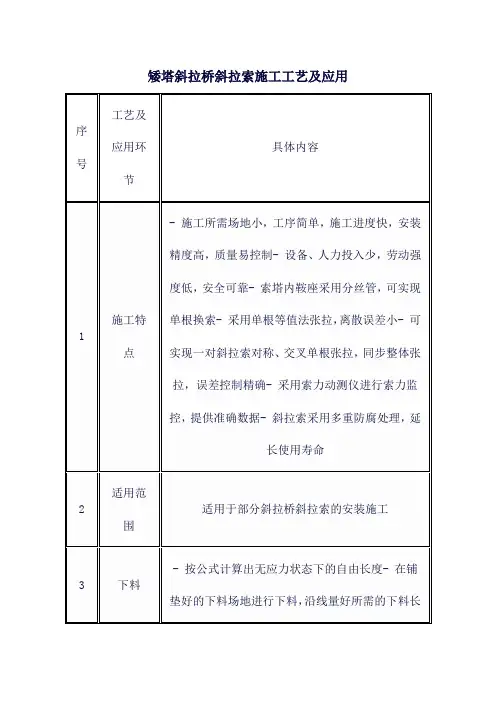 矮塔斜拉桥斜拉索施工工艺及应用

| 序号 | 工艺及应用环节 | 具体内容 |
|---|---|---|
| 1 | 施工特点 | - 施工所需场地小，工序简单，施工进度快，安装精度高，质量易控制- 设备、人力投入少，劳动强度低，安全可靠- 索塔内鞍座采用分丝管，可实现单根换索- 采用单根等值法张拉，离散误差小- 可实现一对斜拉索对称、交叉单根张拉，同步整体张拉，误差控制精确- 采用索力动测仪进行索力监控，提供准确数据- 斜拉索采用多重防腐处理，延长使用寿命 |
| 2 | 适用范围 | 适用于部分斜拉桥斜拉索的安装施工 |
| 3 | 下料 | - 按公式计算出无应力状态下的自由长度- 在铺垫好的下料场地进行下料，沿线量好所需的下料长 |